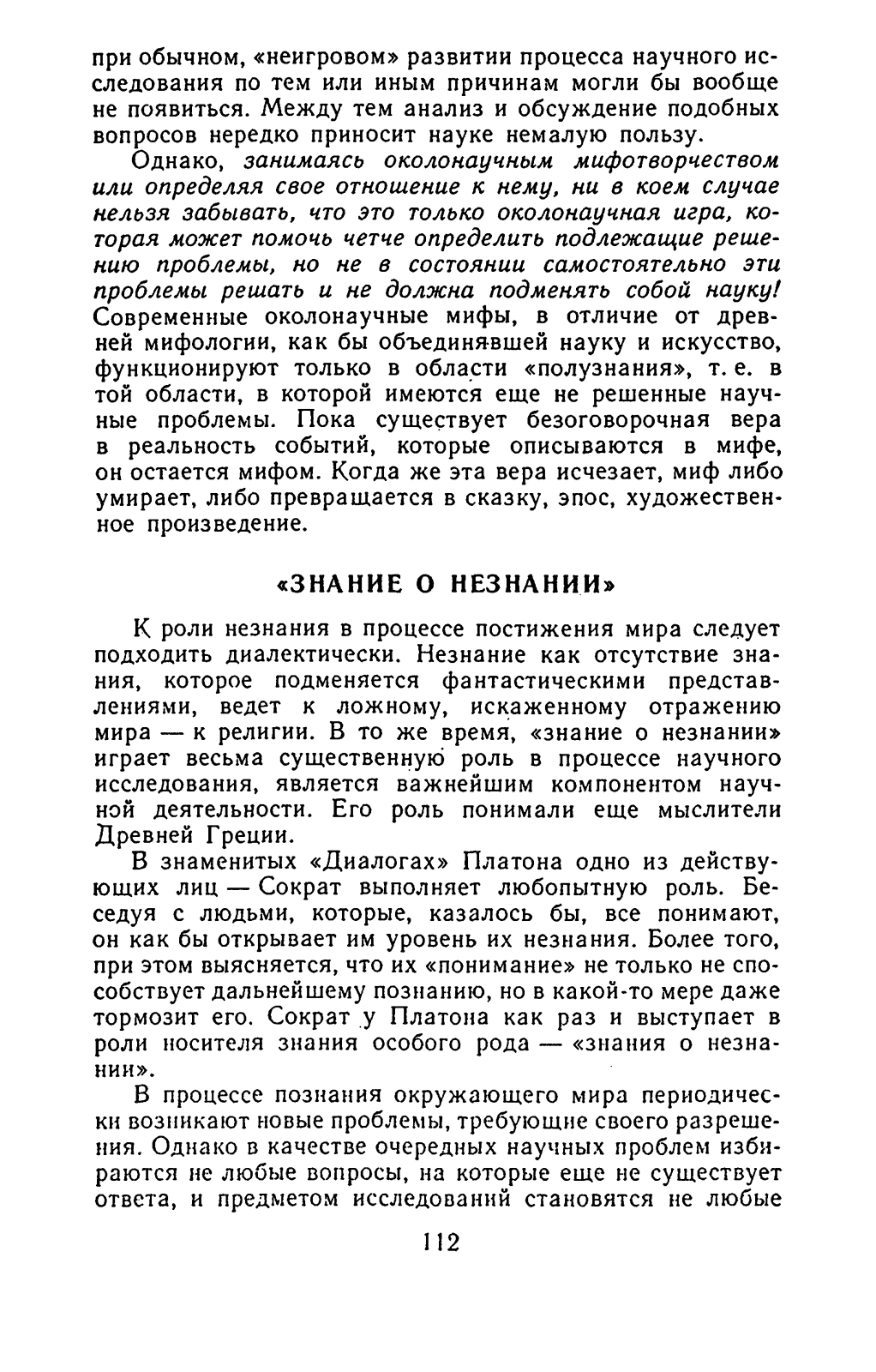 при обычном, «неигровом» развитии процесса научного исследования по тем или иным причинам могли бы вообще не появиться. Между тем анализ и обсуждение подобных вопросов нередко приносит науке немалую пользу.

Однако, занимаясь околонаучным мифотворчеством или определяя свое отношение к нему, ни в коем случае нельзя забывать, что это только околонаучная игра, которая может помочь четче определить подлежащие решению проблемы, но не в состоянии самостоятельно эти проблемы решать и не должна подменять собой науку! Современные околонаучные мифы, в отличие от древней мифологии, как бы объединявшей науку и искусство, функционируют только в области «полузнания», т. е. в той области, в которой имеются еще не решенные научные проблемы. Пока существует безоговорочная вера в реальность событий, которые описываются в мифе, он остается мифом. Когда же эта вера исчезает, миф либо умирает, либо превращается в сказку, эпос, художественное произведение.

«ЗНАНИЕ О НЕЗНАНИИ»

К роли незнания в процессе постижения мира следует подходить диалектически. Незнание как отсутствие знания, которое подменяется фантастическими представлениями, ведет к ложному, искаженному отражению мира — к религии. В то же время, «знание о незнании» играет весьма существенную роль в процессе научного исследования, является важнейшим компонентом научной деятельности. Его роль понимали еще мыслители Древней Греции.

В знаменитых «Диалогах» Платона одно из действующих лиц — Сократ выполняет любопытную роль. Беседуя с людьми, которые, казалось бы, все понимают, он как бы открывает им уровень их незнания. Более того, при этом выясняется, что их «понимание» не только не способствует дальнейшему познанию, но в какой-то мере даже тормозит его. Сократ у Платона как раз и выступает в роли носителя знания особого рода — «знания о незнании».

В процессе познания окружающего мира периодически возникают новые проблемы, требующие своего разрешения. Однако в качестве очередных научных проблем избираются не любые вопросы, на которые еще не существует ответа, и предметом исследований становятся не любые

112